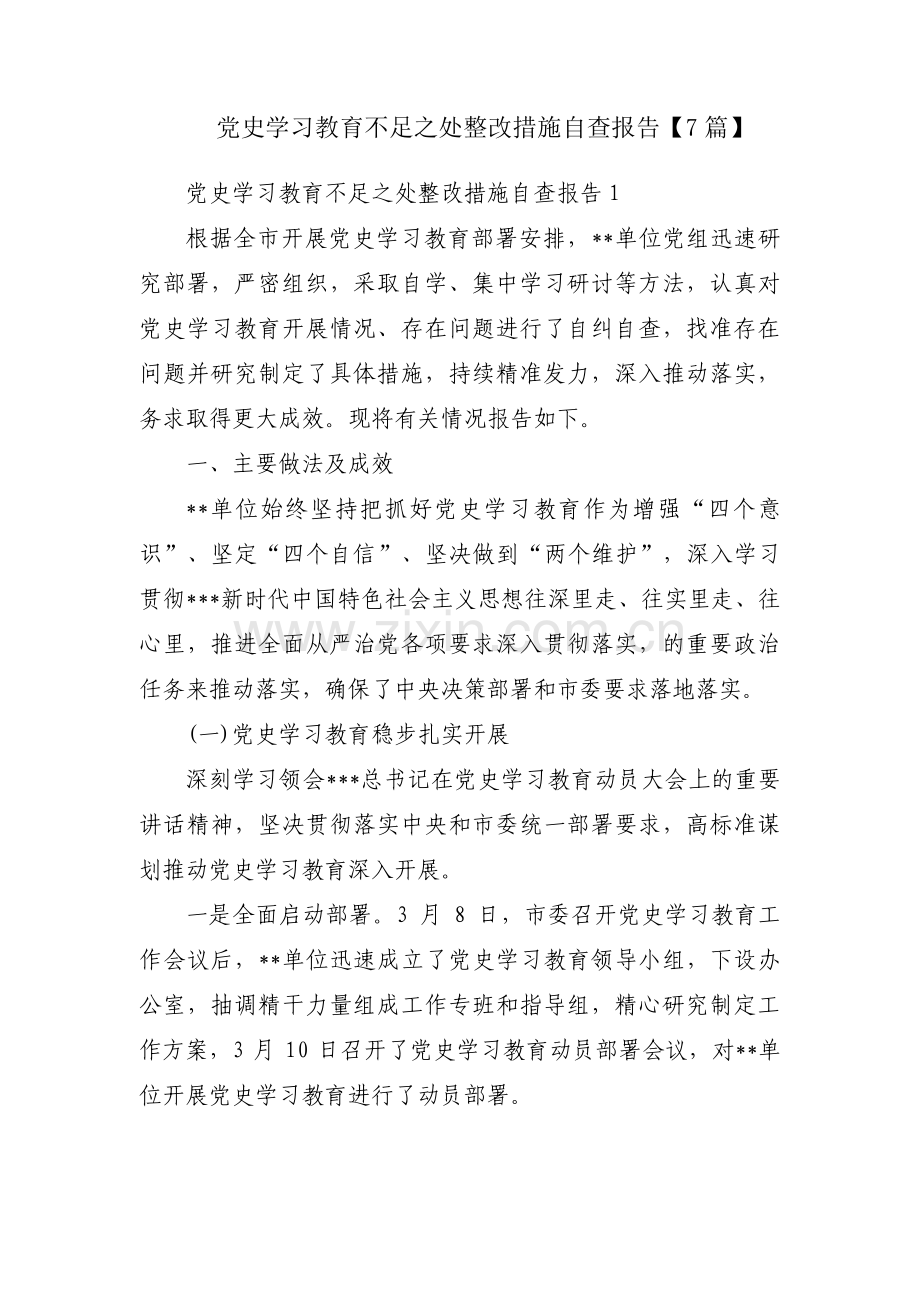 党史学习教育不足之处整改措施自查报告【7篇】

党史学习教育不足之处整改措施自查报告1

根据全市开展党史学习教育部署安排，**单位党组迅速研究部署，严密组织，采取自学、集中学习研讨等方法，认真对党史学习教育开展情况、存在问题进行了自纠自查，找准存在问题并研究制定了具体措施，持续精准发力，深入推动落实，务求取得更大成效。现将有关情况报告如下。

一、主要做法及成效

**单位始终坚持把抓好党史学习教育作为增强“四个意识”、坚定“四个自信”、坚决做到“两个维护”，深入学习贯彻***新时代中国特色社会主义思想往深里走、往实里走、往心里，推进全面从严治党各项要求深入贯彻落实，的重要政治任务来推动落实，确保了中央决策部署和市委要求落地落实。

(一)党史学习教育稳步扎实开展

深刻学习领会***总书记在党史学习教育动员大会上的重要讲话精神，坚决贯彻落实中央和市委统一部署要求，高标准谋划推动党史学习教育深入开展。

一是全面启动部署。3月8日，市委召开党史学习教育工作会议后，**单位迅速成立了党史学习教育领导小组，下设办公室，抽调精干力量组成工作专班和指导组，精心研究制定工作方案，3月10日召开了党史学习教育动员部署会议，对**单位开展党史学习教育进行了动员部署。

www.zixin.com.cn